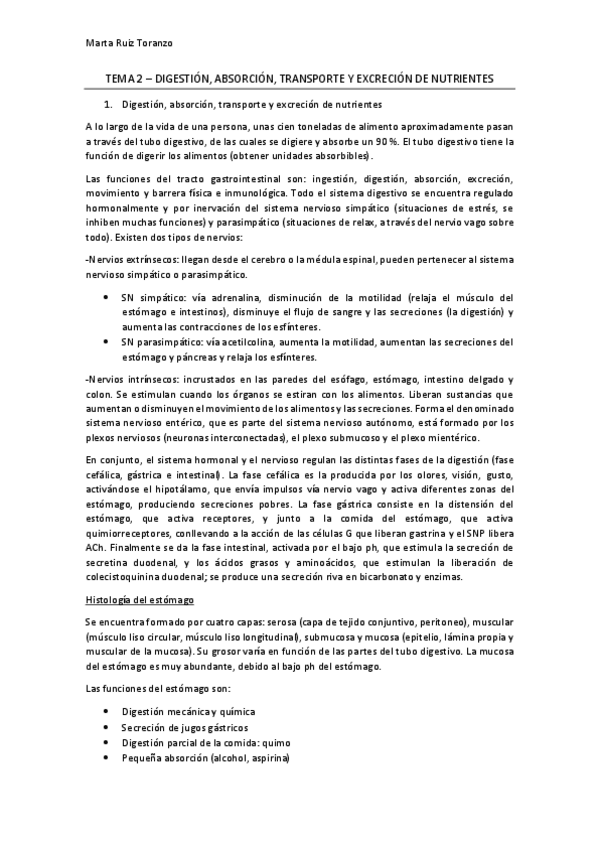 Marta Ruiz Toranzo

TEMA 2 – DIGESTIÓN, ABSORCIÓN, TRANSPORTE Y EXCRECIÓN DE NUTRIENTES

1. Digestión, absorción, transporte y excreción de nutrientes

A lo largo de la vida de una persona, unas cien toneladas de alimento aproximadamente pasan a través del tubo digestivo, de las cuales se digiere y absorbe un 90 %. El tubo digestivo tiene la función de digerir los alimentos (obtener unidades absorbibles).

Las funciones del tracto gastrointestinal son: ingestión, digestión, absorción, excreción, movimiento y barrera física e inmunológica. Todo el sistema digestivo se encuentra regulado hormonalmente y por inervación del sistema nervioso simpático (situaciones de estrés, se inhiben muchas funciones) y parasimpático (situaciones de relax, a través del nervio vago sobre todo). Existen dos tipos de nervios:

-Nervios extrínsecos: llegan desde el cerebro o la médula espinal, pueden pertenecer al sistema nervioso simpático o parasimpático.

• SN simpático: vía adrenalina, disminución de la motilidad (relaja el músculo del estómago e intestinos), disminuye el flujo de sangre y las secreciones (la digestión) y aumenta las contracciones de los esfínteres.
• SN parasimpático: vía acetilcolina, aumenta la motilidad, aumentan las secreciones del estómago y páncreas y relaja los esfínteres.

-Nervios intrínsecos: incrustados en las paredes del esófago, estómago, intestino delgado y colon. Se estimulan cuando los órganos se estiran con los alimentos. Liberan sustancias que aumentan o disminuyen el movimiento de los alimentos y las secreciones. Forma el denominado sistema nervioso entérico, que es parte del sistema nervioso autónomo, está formado por los plexos nerviosos (neuronas interconectadas), el plexo submucoso y el plexo mientérico.

En conjunto, el sistema hormonal y el nervioso regulan las distintas fases de la digestión (fase cefálica, gástrica e intestinal). La fase cefálica es la producida por los olores, visión, gusto, activándose el hipotálamo, que envía impulsos vía nervio vago y activa diferentes zonas del estómago, produciendo secreciones pobres. La fase gástrica consiste en la distensión del estómago, que activa receptores, y junto a la comida del estómago, que activa quimiorreceptores, conllevando a la acción de las células G que liberan gastrina y el SNP libera ACh. Finalmente se da la fase intestinal, activada por el bajo ph, que estimula la secreción de secretina duodenal, y los ácidos grasos y aminoácidos, que estimulan la liberación de colecistoquinina duodenal; se produce una secreción riva en bicarbonato y enzimas.

Histología del estómago

Se encuentra formado por cuatro capas: serosa (capa de tejido conjuntivo, peritoneo), muscular (músculo liso circular, músculo liso longitudinal), submucosa y mucosa (epitelio, lámina propia y muscular de la mucosa). Su grosor varía en función de las partes del tubo digestivo. La mucosa del estómago es muy abundante, debido al bajo ph del estómago.

Las funciones del estómago son:

• Digestión mecánica y química
• Secreción de jugos gástricos
• Digestión parcial de la comida: quimo
• Pequeña absorción (alcohol, aspirina)